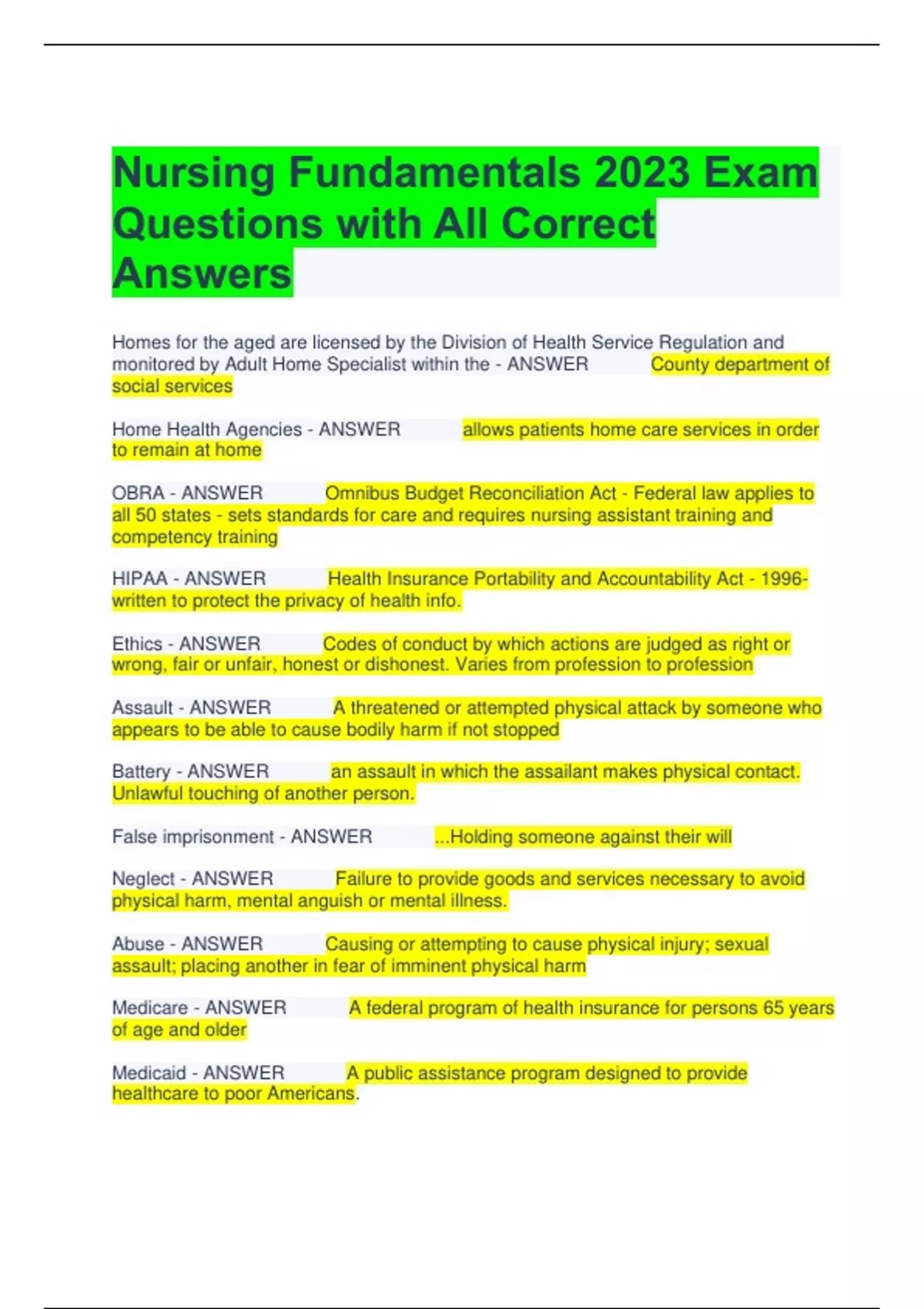 Nursing Fundamentals 2023 Exam Questions with All Correct Answers

Homes for the aged are licensed by the Division of Health Service Regulation and monitored by Adult Home Specialist within the - ANSWER County department of social services

Home Health Agencies - ANSWER allows patients home care services in order to remain at home

OBRA - ANSWER Omnibus Budget Reconciliation Act - Federal law applies to all 50 states - sets standards for care and requires nursing assistant training and competency training

HIPAA - ANSWER Health Insurance Portability and Accountability Act - 1996- written to protect the privacy of health info.

Ethics - ANSWER Codes of conduct by which actions are judged as right or wrong, fair or unfair, honest or dishonest. Varies from profession to profession

Assault - ANSWER A threatened or attempted physical attack by someone who appears to be able to cause bodily harm if not stopped

Battery - ANSWER an assault in which the assailant makes physical contact. Unlawful touching of another person.

False imprisonment - ANSWER ...Holding someone against their will

Neglect - ANSWER Failure to provide goods and services necessary to avoid physical harm, mental anguish or mental illness.

Abuse - ANSWER Causing or attempting to cause physical injury; sexual assault; placing another in fear of imminent physical harm

Medicare - ANSWER A federal program of health insurance for persons 65 years of age and older

Medicaid - ANSWER A public assistance program designed to provide healthcare to poor Americans.